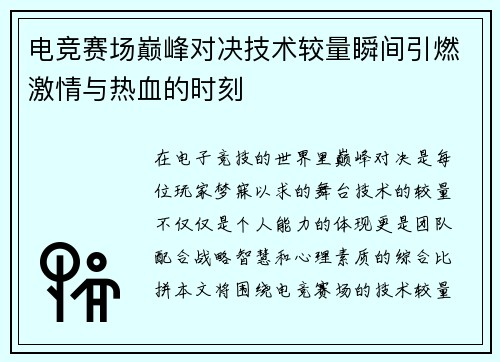 电竞赛场巅峰对决技术较量瞬间引燃激情与热血的时刻

在电子竞技的世界里巅峰对决是每位玩家梦寐以求的舞台技术的较量不仅仅是个人能力的体现更是团队配合战略智慧和心理素质的综合比拼本文将围绕电竞赛场的技术较量